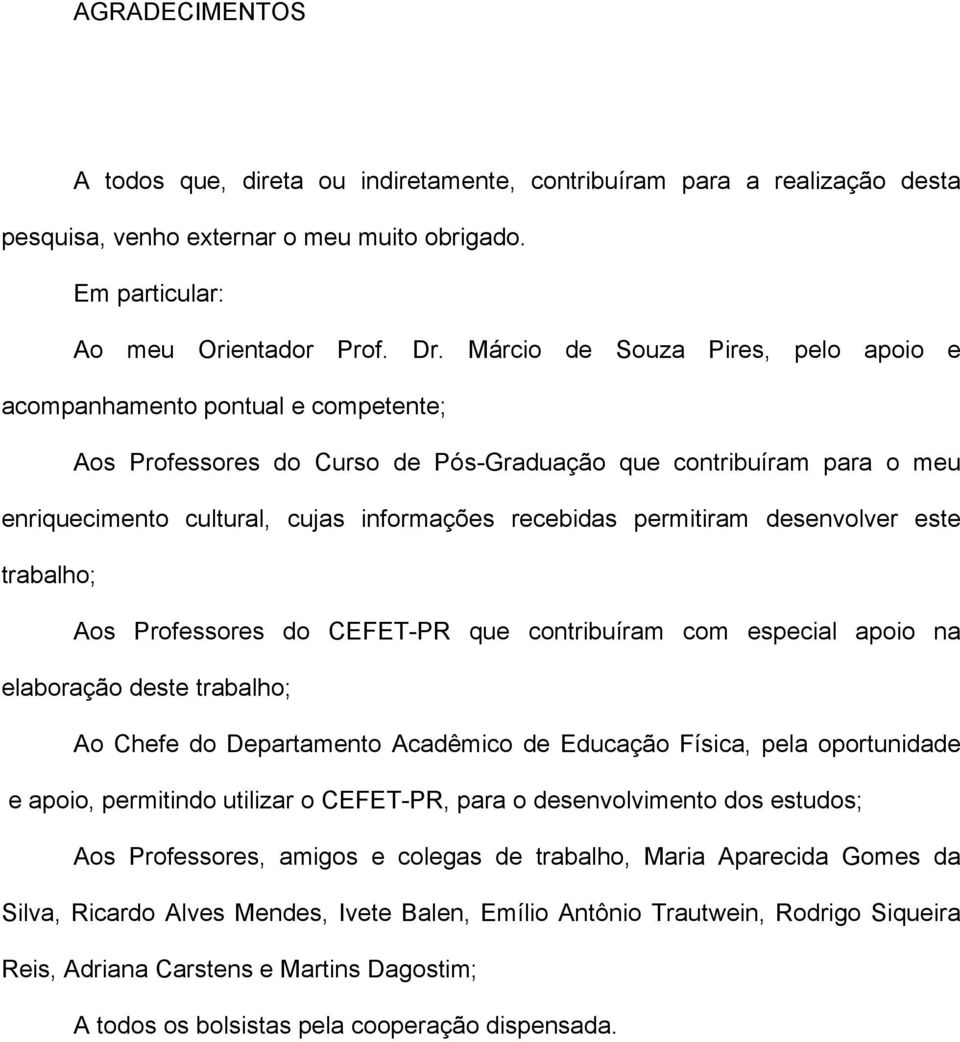 AGRADECIMENTOS

A todos que, direta ou indiretamente, contribuíram para a realização desta pesquisa, venho externar o meu muito obrigado.

Em particular:

Ao meu Orientador Prof. Dr. Márcio de Souza Pires, pelo apoio e acompanhamento pontual e competente;

Aos Professores do Curso de Pós-Graduação que contribuíram para o meu enriquecimento cultural, cujas informações recebidas permitiram desenvolver este trabalho;

Aos Professores do CEFET-PR que contribuíram com especial apoio na elaboração deste trabalho;

Ao Chefe do Departamento Acadêmico de Educação Física, pela oportunidade e apoio, permitindo utilizar o CEFET-PR, para o desenvolvimento dos estudos;

Aos Professores, amigos e colegas de trabalho, Maria Aparecida Gomes da Silva, Ricardo Alves Mendes, Ivete Balen, Emílio Antônio Trautwein, Rodrigo Siqueira Reis, Adriana Carstens e Martins Dagostim;

A todos os bolsistas pela cooperação dispensada.